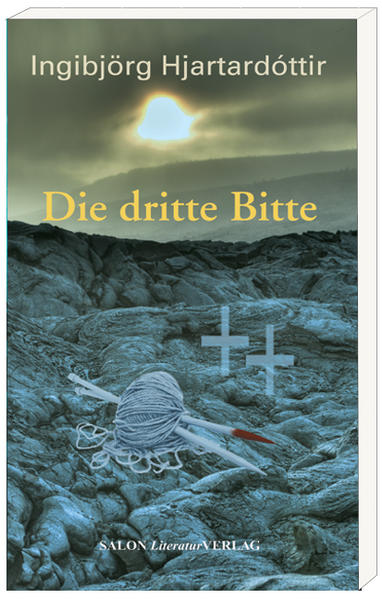 Ingibjörg Hjartardóttir

Die dritte Bitte

SALON LiteraturVERLAG